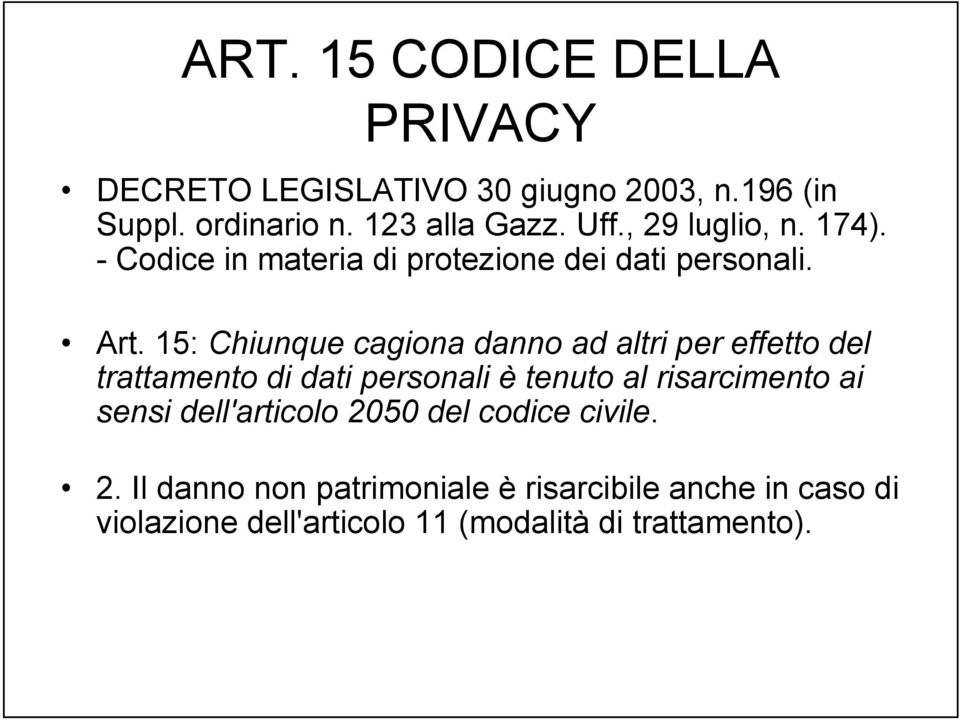 ART. 15 CODICE DELLA PRIVACY

• DECRETO LEGISLATIVO 30 giugno 2003, n.196 (in Suppl. ordinario n. 123 alla Gazz. Uff., 29 luglio, n. 174). - Codice in materia di protezione dei dati personali.

• Art. 15: Chiunque cagiona danno ad altri per effetto del trattamento di dati personali è tenuto al risarcimento ai sensi dell'articolo 2050 del codice civile.

• 2. Il danno non patrimoniale è risarcibile anche in caso di violazione dell'articolo 11 (modalità di trattamento).